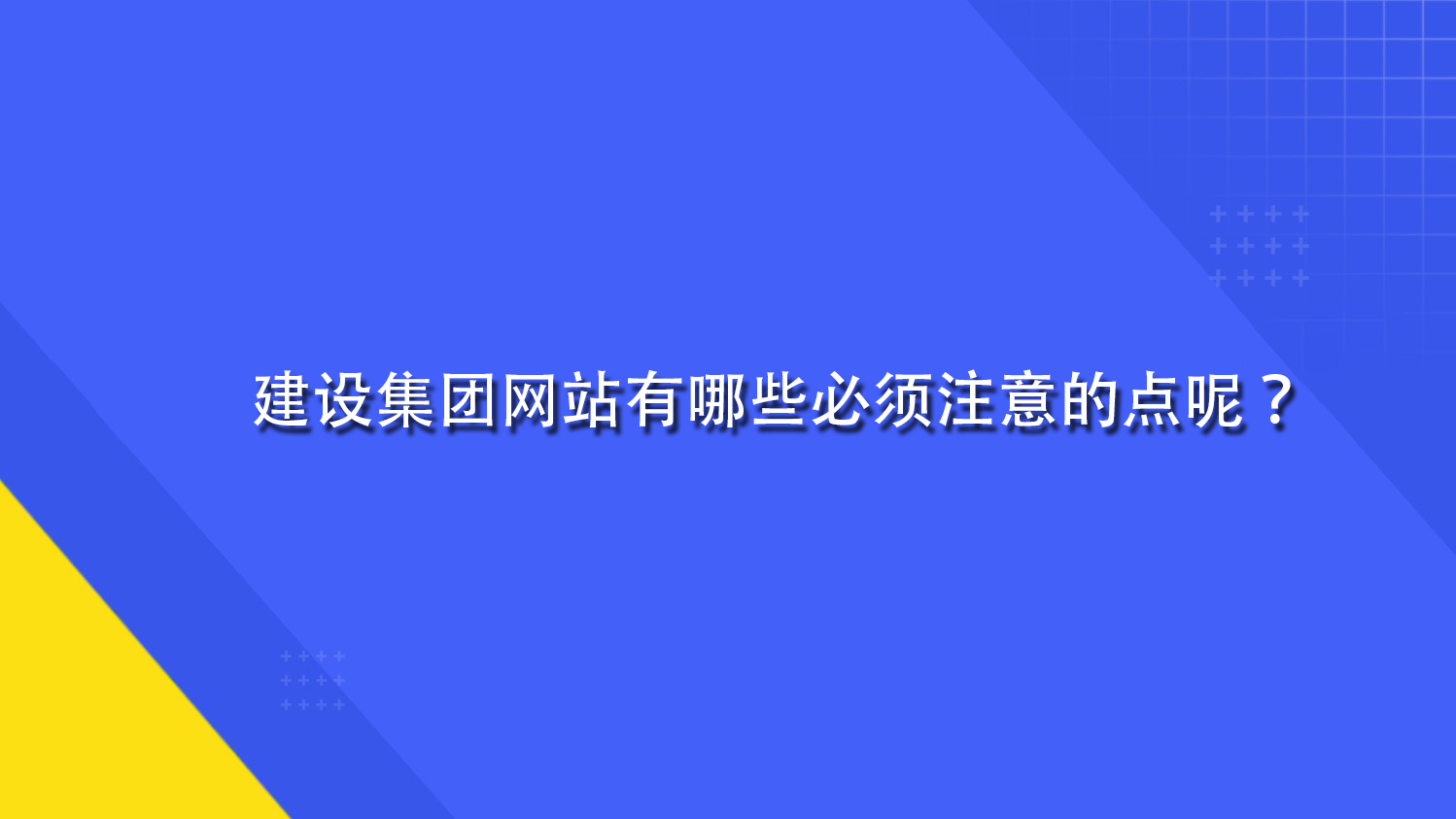 建设集团网站有哪些必须注意的点呢？